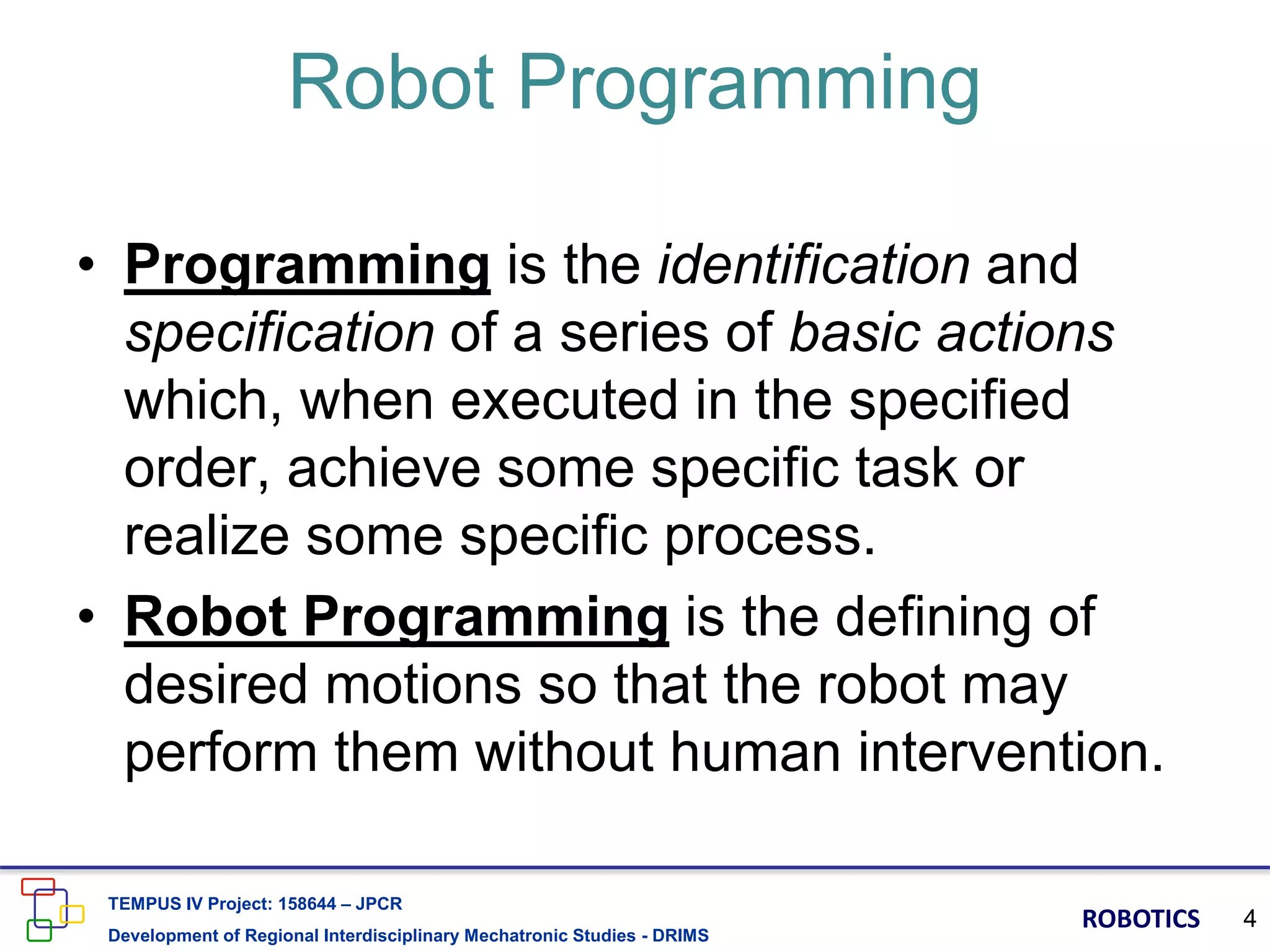 Robot Programming

• Programming is the identification and specification of a series of basic actions which, when executed in the specified order, achieve some specific task or realize some specific process.

• Robot Programming is the defining of desired motions so that the robot may perform them without human intervention.

TEMPUS IV Project: 158644 – JPCR
Development of Regional Interdisciplinary Mechatronic Studies - DRIMS

ROBOTICS 4